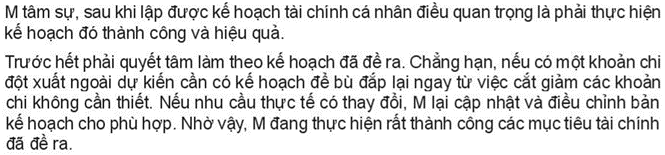 M tâm sự, sau khi lập được kế hoạch tài chính cá nhân điều quan trọng là phải thực hiện kế hoạch đó thành công và hiệu quả.

Trước hết phải quyết tâm làm theo kế hoạch đã đề ra. Chẳng hạn, nếu có một khoản chi đột xuất ngoài dự kiến cần có kế hoạch để bù đắp lại ngay từ việc cắt giảm các khoản chi không cần thiết. Nếu nhu cầu thực tế có thay đổi, M lại cập nhật và điều chỉnh bản kế hoạch cho phù hợp. Nhờ vậy, M đang thực hiện rất thành công các mục tiêu tài chính đã đề ra.